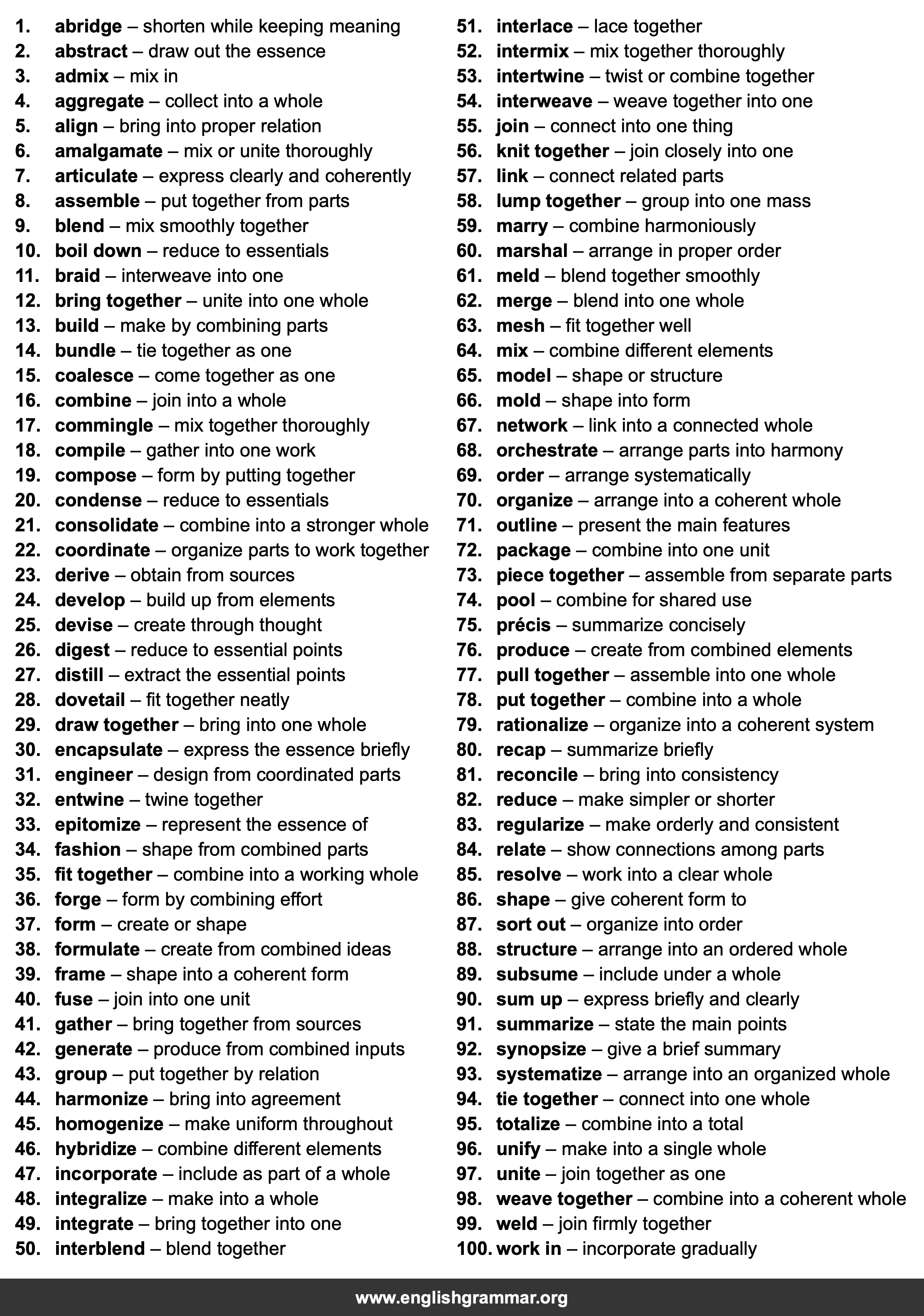 1. abridge – shorten while keeping meaning
2. abstract – draw out the essence
3. admix – mix in
4. aggregate – collect into a whole
5. align – bring into proper relation
6. amalgamate – mix or unite thoroughly
7. articulate – express clearly and coherently
8. assemble – put together from parts
9. blend – mix smoothly together
10. boil down – reduce to essentials
11. braid – interweave into one
12. bring together – unite into one whole
13. build – make by combining parts
14. bundle – tie together as one
15. coalesce – come together as one
16. combine – join into a whole
17. commingle – mix together thoroughly
18. compile – gather into one work
19. compose – form by putting together
20. condense – reduce to essentials
21. consolidate – combine into a stronger whole
22. coordinate – organize parts to work together
23. derive – obtain from sources
24. develop – build up from elements
25. devise – create through thought
26. digest – reduce to essential points
27. distill – extract the essential points
28. dovetail – fit together neatly
29. draw together – bring into one whole
30. encapsulate – express the essence briefly
31. engineer – design from coordinated parts
32. entwine – twine together
33. epitomize – represent the essence of
34. fashion – shape from combined parts
35. fit together – combine into a working whole
36. forge – form by combining effort
37. form – create or shape
38. formulate – create from combined ideas
39. frame – shape into a coherent form
40. fuse – join into one unit
41. gather – bring together from sources
42. generate – produce from combined inputs
43. group – put together by relation
44. harmonize – bring into agreement
45. homogenize – make uniform throughout
46. hybridize – combine different elements
47. incorporate – include as part of a whole
48. integralize – make into a whole
49. integrate – bring together into one
50. interblend – blend together

51. interlace – lace together
52. intermix – mix together thoroughly
53. intertwine – twist or combine together
54. interweave – weave together into one
55. join – connect into one thing
56. knit together – join closely into one
57. link – connect related parts
58. lump together – group into one mass
59. marry – combine harmoniously
60. marshal – arrange in proper order
61. meld – blend together smoothly
62. merge – blend into one whole
63. mesh – fit together well
64. mix – combine different elements
65. model – shape or structure
66. mold – shape into form
67. network – link into a connected whole
68. orchestrate – arrange parts into harmony
69. order – arrange systematically
70. organize – arrange into a coherent whole
71. outline – present the main features
72. package – combine into one unit
73. piece together – assemble from separate parts
74. pool – combine for shared use
75. précis – summarize concisely
76. produce – create from combined elements
77. pull together – assemble into one whole
78. put together – combine into a whole
79. rationalize – organize into a coherent system
80. recap – summarize briefly
81. reconcile – bring into consistency
82. reduce – make simpler or shorter
83. regularize – make orderly and consistent
84. relate – show connections among parts
85. resolve – work into a clear whole
86. shape – give coherent form to
87. sort out – organize into order
88. structure – arrange into an ordered whole
89. subsume – include under a whole
90. sum up – express briefly and clearly
91. summarize – state the main points
92. synopsize – give a brief summary
93. systematize – arrange into an organized whole
94. tie together – connect into one whole
95. totalize – combine into a total
96. unify – make into a single whole
97. unite – join together as one
98. weave together – combine into a coherent whole
99. weld – join firmly together
100. work in – incorporate gradually

www.englishgrammar.org